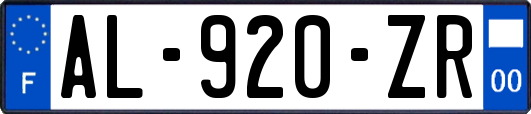 F

AL-920-ZR

00